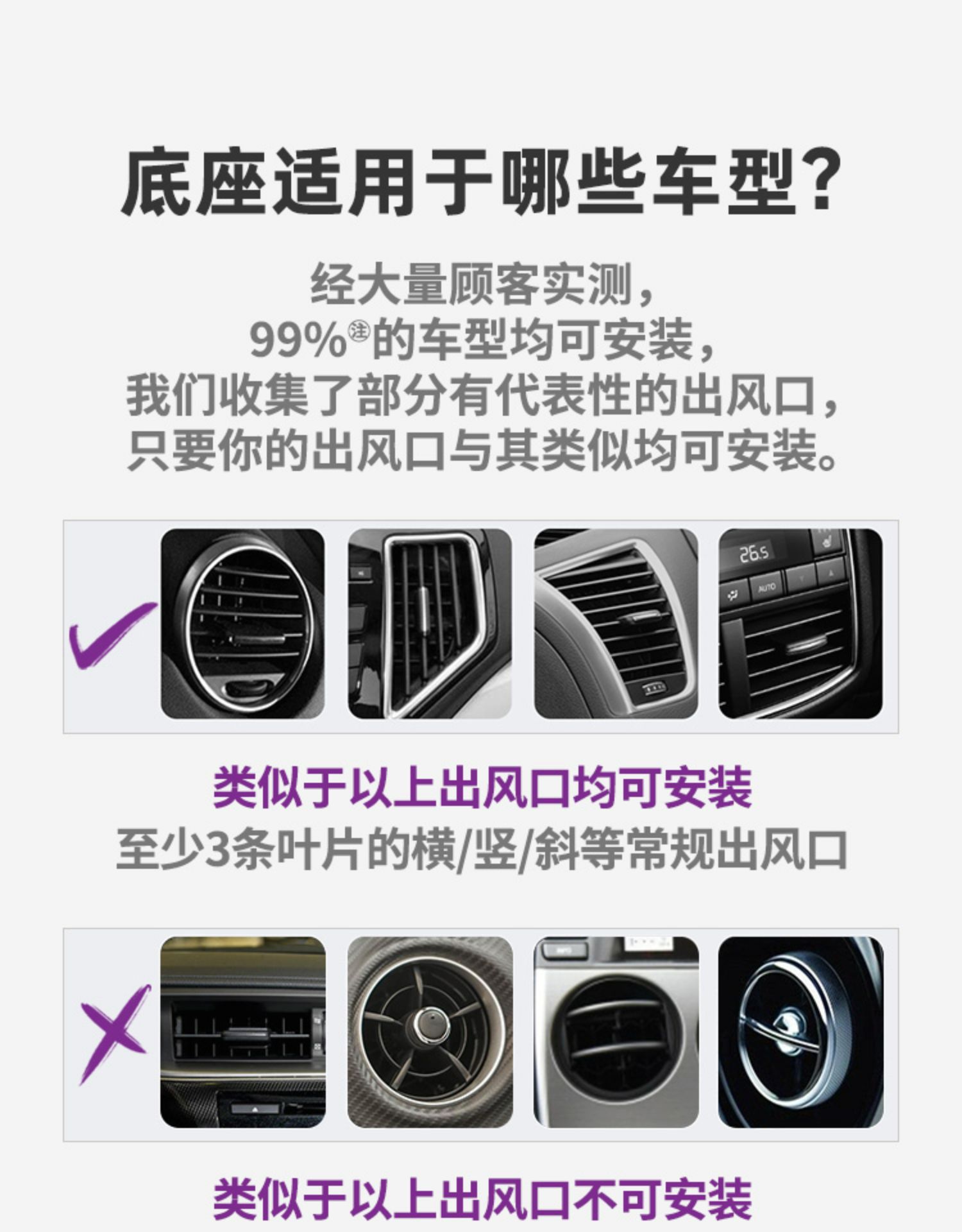 底座适用于哪些车型？

经大量顾客实测，
99%注的车型均可安装，
我们收集了部分有代表性的出风口，
只要你的出风口与其类似均可安装。

26.5

AUTO

类似于以上出风口均可安装
至少3条叶片的横/竖/斜等常规出风口

类似于以上出风口不可安装